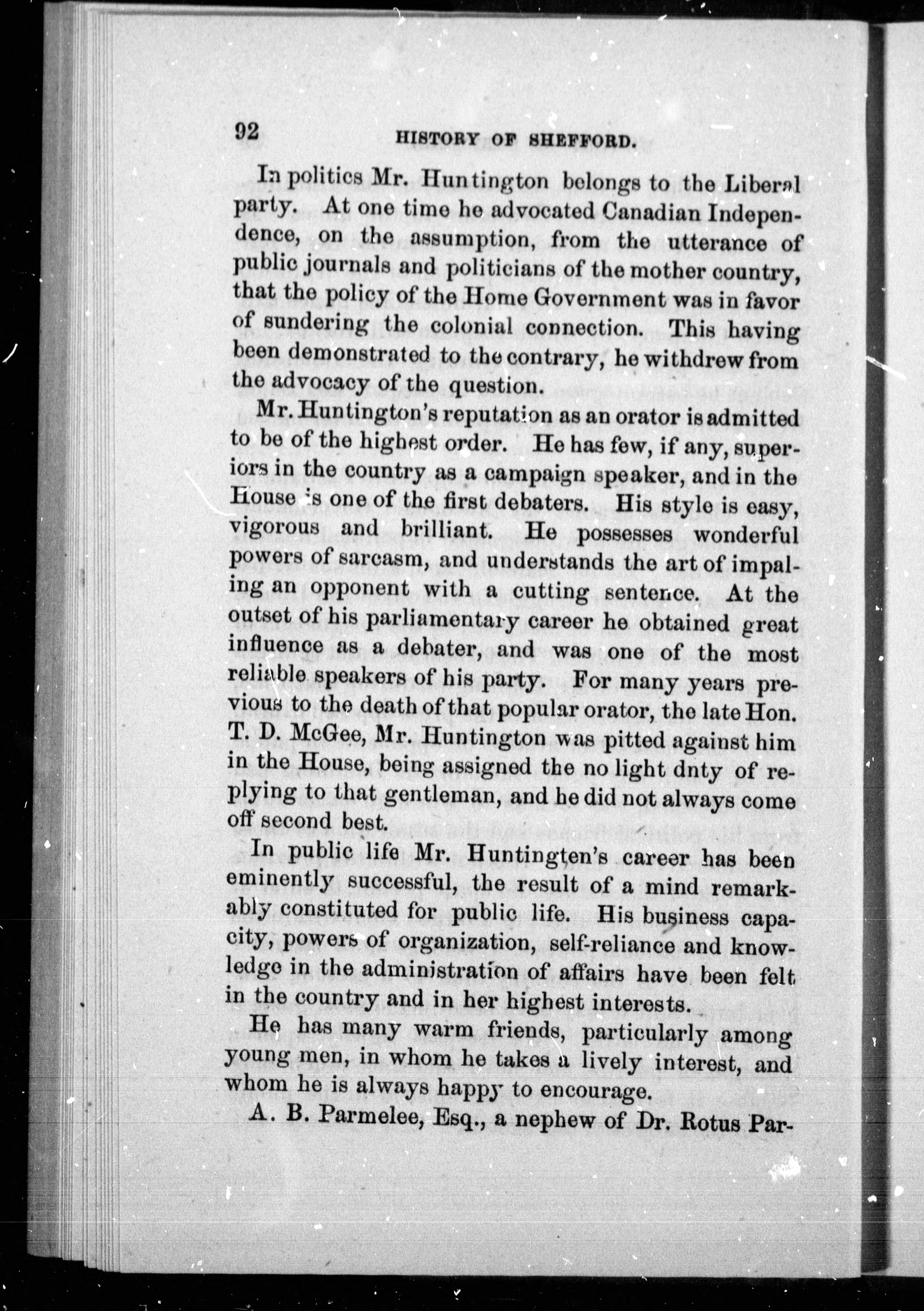 92 HISTORY OF SHEFFORD.

In politics Mr. Huntington belongs to the Liberal party. At one time he advocated Canadian Independence, on the assumption, from the utterance of public journals and politicians of the mother country, that the policy of the Home Government was in favor of sundering the colonial connection. This having been demonstrated to the contrary, he withdrew from the advocacy of the question.

Mr. Huntington's reputation as an orator is admitted to be of the highest order. He has few, if any, superiors in the country as a campaign speaker, and in the House is one of the first debaters. His style is easy, vigorous and brilliant. He possesses wonderful powers of sarcasm, and understands the art of impaling an opponent with a cutting sentence. At the outset of his parliamentary career he obtained great influence as a debater, and was one of the most reliable speakers of his party. For many years previous to the death of that popular orator, the late Hon. T. D. McGee, Mr. Huntington was pitted against him in the House, being assigned the no light dnty of replying to that gentleman, and he did not always come off second best.

In public life Mr. Huntingten's career has been eminently successful, the result of a mind remarkably constituted for public life. His business capacity, powers of organization, self-reliance and knowledge in the administration of affairs have been felt in the country and in her highest interests.

He has many warm friends, particularly among young men, in whom he takes a lively interest, and whom he is always happy to encourage.

A. B. Parmelee, Esq., a nephew of Dr. Rotus Par-